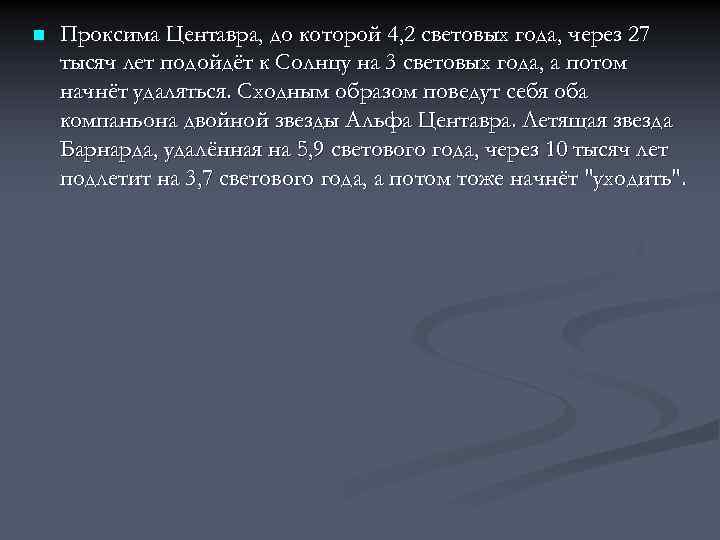 Проксима Центавра, до которой 4,2 световых года, через 27 тысяч лет подойдёт к Солнцу на 3 световых года, а потом начнёт удаляться. Сходным образом поведут себя оба компаньона двойной звезды Альфа Центавра. Летящая звезда Барнарда, удалённая на 5,9 светового года, через 10 тысяч лет подлетит на 3,7 светового года, а потом тоже начнёт "уходить".